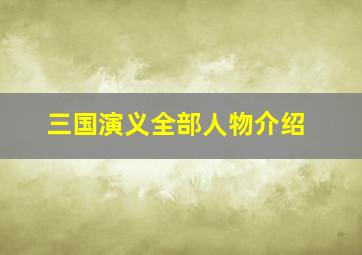 三国演义全部人物介绍